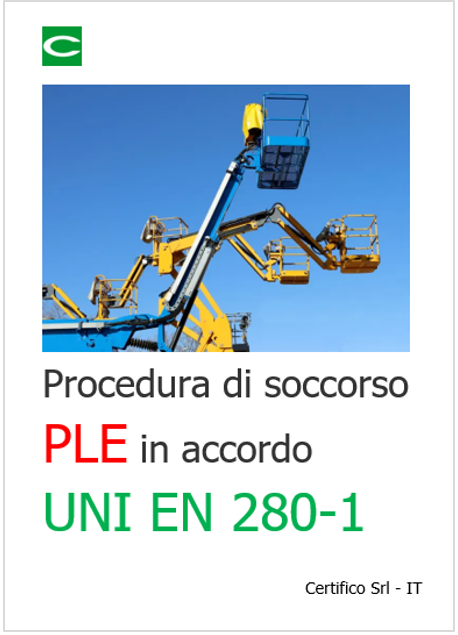 C

Procedura di soccorso

PLE in accordo

UNI EN 280-1

Certifico Srl - IT